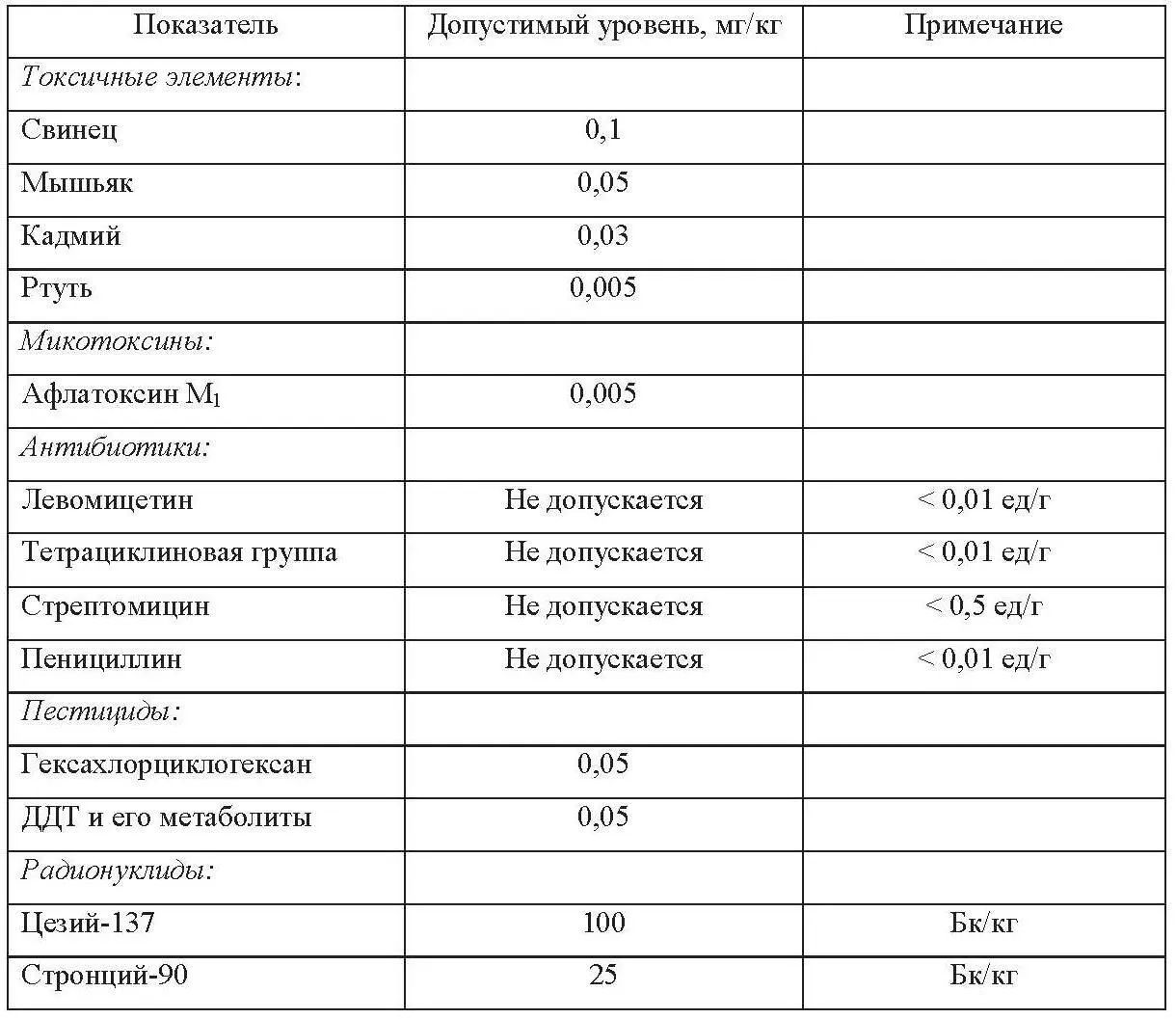 | Показатель | Допустимый уровень, мг/кг | Примечание |
|---|---|---|
| Токсичные элементы: | | |
| Свинец | 0,1 | |
| Мышьяк | 0,05 | |
| Кадмий | 0,03 | |
| Ртуть | 0,005 | |
| Микотоксины: | | |
| Афлатоксин $M_1$ | 0,005 | |
| Антибиотики: | | |
| Левомицетин | Не допускается | < 0,01 ед/г |
| Тетрациклиновая группа | Не допускается | < 0,01 ед/г |
| Стрептомицин | Не допускается | < 0,5 ед/г |
| Пенициллин | Не допускается | < 0,01 ед/г |
| Пестициды: | | |
| Гексахлорциклогексан | 0,05 | |
| ДДТ и его метаболиты | 0,05 | |
| Радионуклиды: | | |
| Цезий-137 | 100 | Бк/кг |
| Стронций-90 | 25 | Бк/кг |